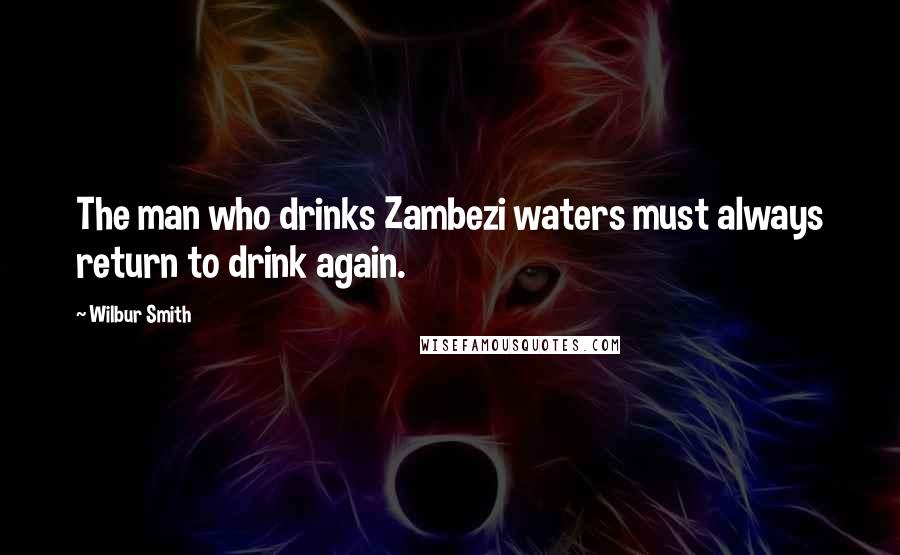 The man who drinks Zambezi waters must always return to drink again.

~ Wilbur Smith

WISEFAMOUSQUOTES.COM